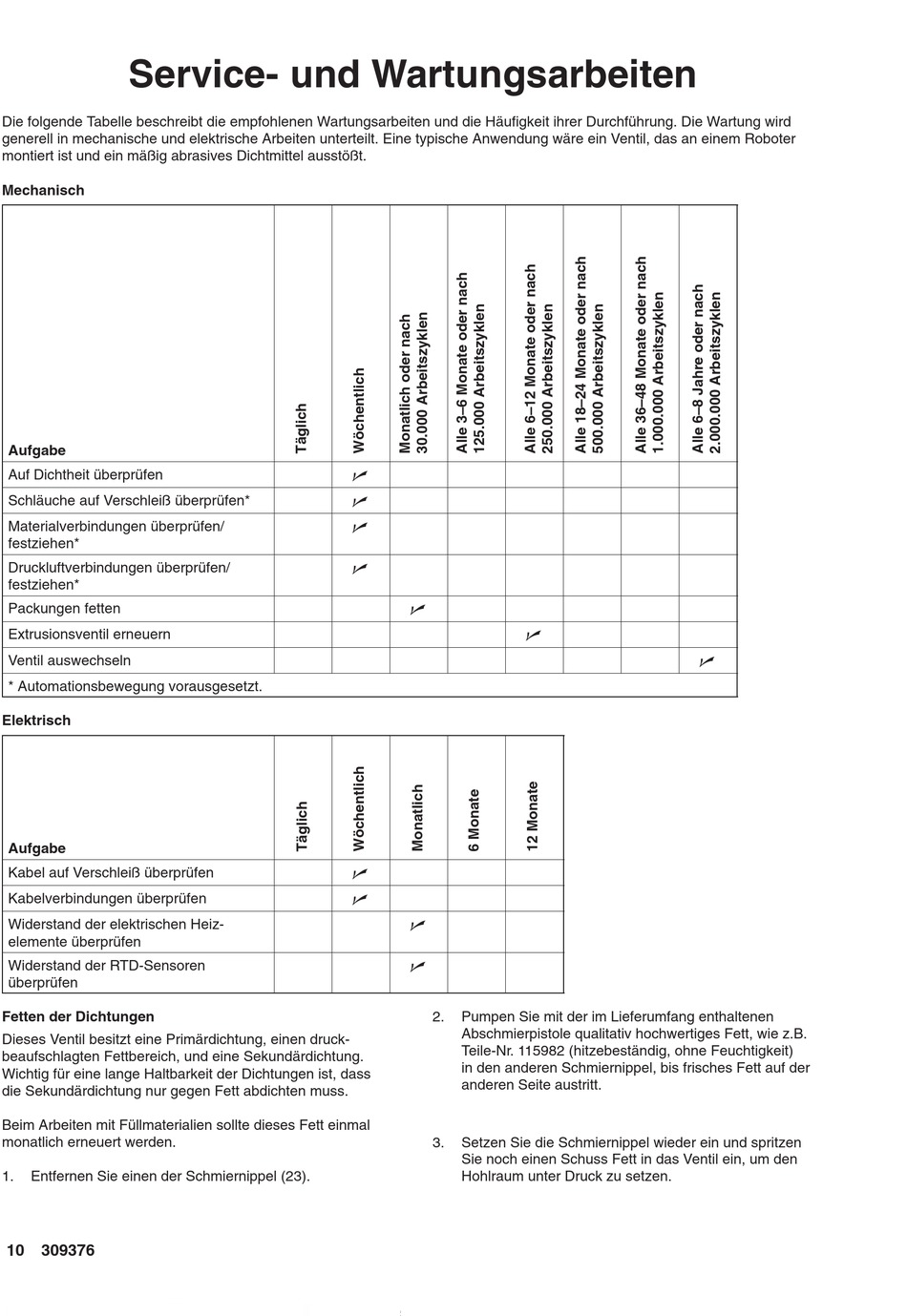 Service- und Wartungsarbeiten

Die folgende Tabelle beschreibt die empfohlenen Wartungsarbeiten und die Häufigkeit ihrer Durchführung. Die Wartung wird generell in mechanische und elektrische Arbeiten unterteilt. Eine typische Anwendung wäre ein Ventil, das an einem Roboter montiert ist und ein mäßig abrasives Dichtmittel ausstößt.

Mechanisch

| Aufgabe | Täglich | Wöchentlich | Monatlich oder nach 30.000 Arbeitszyklen | Alle 3–6 Monate oder nach 125.000 Arbeitszyklen | Alle 6–12 Monate oder nach 250.000 Arbeitszyklen | Alle 18–24 Monate oder nach 500.000 Arbeitszyklen | Alle 36–48 Monate oder nach 1.000.000 Arbeitszyklen | Alle 6–8 Jahre oder nach 2.000.000 Arbeitszyklen |
|---|---|---|---|---|---|---|---|---|
| Auf Dichtheit überprüfen | | ✓ | | | | | | |
| Schläuche auf Verschleiß überprüfen* | | ✓ | | | | | | |
| Materialverbindungen überprüfen/ festziehen* | | ✓ | | | | | | |
| Druckluftverbindungen überprüfen/ festziehen* | | ✓ | | | | | | |
| Packungen fetten | | | ✓ | | | | | |
| Extrusionsventil erneuern | | | | | ✓ | | | |
| Ventil auswechseln | | | | | | | | ✓ |
| * Automationsbewegung vorausgesetzt. | | | | | | | | |

Elektrisch

| Aufgabe | Täglich | Wöchentlich | Monatlich | 6 Monate | 12 Monate |
|---|---|---|---|---|---|
| Kabel auf Verschleiß überprüfen | | ✓ | | | |
| Kabelverbindungen überprüfen | | ✓ | | | |
| Widerstand der elektrischen Heizelemente überprüfen | | | ✓ | | |
| Widerstand der RTD-Sensoren überprüfen | | | ✓ | | |

Fetten der Dichtungen

Dieses Ventil besitzt eine Primärdichtung, einen druckbeaufschlagten Fettbereich, und eine Sekundärdichtung. Wichtig für eine lange Haltbarkeit der Dichtungen ist, dass die Sekundärdichtung nur gegen Fett abdichten muss.

Beim Arbeiten mit Füllmaterialien sollte dieses Fett einmal monatlich erneuert werden.

1. Entfernen Sie einen der Schmiernippel (23).

2. Pumpen Sie mit der im Lieferumfang enthaltenen Abschmierpistole qualitativ hochwertiges Fett, wie z.B. Teile-Nr. 115982 (hitzebeständig, ohne Feuchtigkeit) in den anderen Schmiernippel, bis frisches Fett auf der anderen Seite austritt.

3. Setzen Sie die Schmiernippel wieder ein und spritzen Sie noch einen Schuss Fett in das Ventil ein, um den Hohlraum unter Druck zu setzen.

10 309376